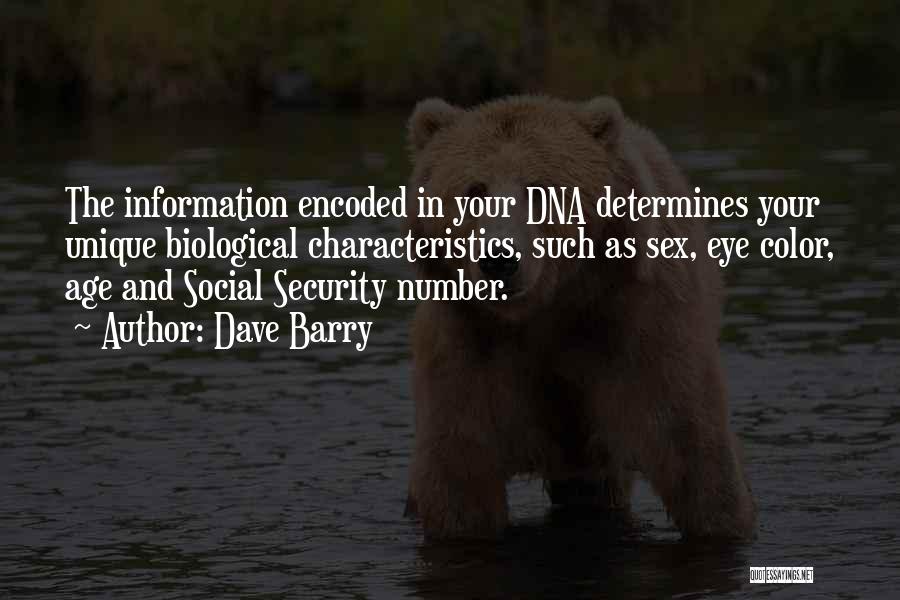 The information encoded in your DNA determines your unique biological characteristics, such as sex, eye color, age and Social Security number.
~ Author: Dave Barry

QUOTESSAYINGS.NET